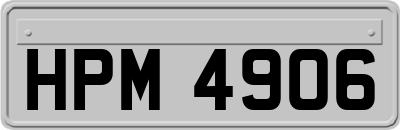 HPM 4906